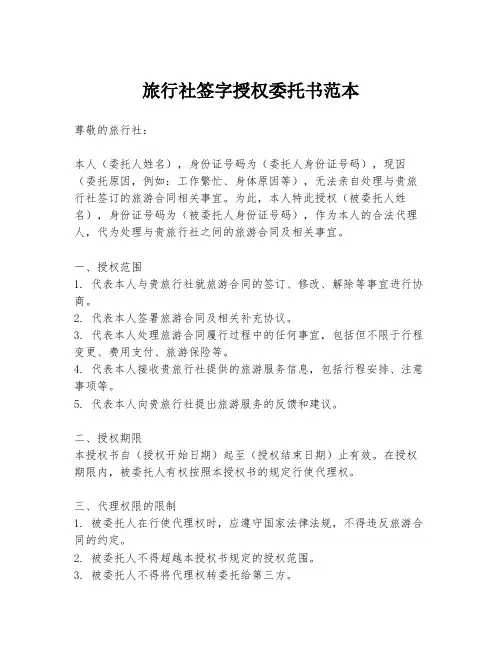 旅行社签字授权委托书范本

尊敬的旅行社：

本人（委托人姓名），身份证号码为（委托人身份证号码），现因（委托原因，例如：工作繁忙、身体原因等），无法亲自处理与贵旅行社签订的旅游合同相关事宜。为此，本人特此授权（被委托人姓名），身份证号码为（被委托人身份证号码），作为本人的合法代理人，代为处理与贵旅行社之间的旅游合同及相关事宜。

一、授权范围
1. 代表本人与贵旅行社就旅游合同的签订、修改、解除等事宜进行协商。
2. 代表本人签署旅游合同及相关补充协议。
3. 代表本人处理旅游合同履行过程中的任何事宜，包括但不限于行程变更、费用支付、旅游保险等。
4. 代表本人接收贵旅行社提供的旅游服务信息，包括行程安排、注意事项等。
5. 代表本人向贵旅行社提出旅游服务的反馈和建议。

二、授权期限
本授权书自（授权开始日期）起至（授权结束日期）止有效。在授权期限内，被委托人有权按照本授权书的规定行使代理权。

三、代理权限的限制
1. 被委托人在行使代理权时，应遵守国家法律法规，不得违反旅游合同的约定。
2. 被委托人不得超越本授权书规定的授权范围。
3. 被委托人不得将代理权转委托给第三方。